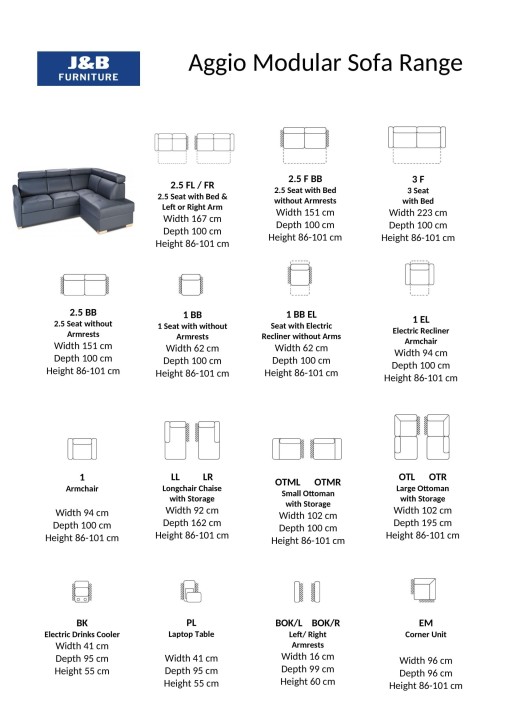 J&B FURNITURE

Aggio Modular Sofa Range

2.5 FL / FR
2.5 Seat with Bed & Left or Right Arm
Width 167 cm
Depth 100 cm
Height 86-101 cm

2.5 F BB
2.5 Seat with Bed without Armrests
Width 151 cm
Depth 100 cm
Height 86-101 cm

3 F
3 Seat with Bed
Width 223 cm
Depth 100 cm
Height 86-101 cm

2.5 BB
2.5 Seat without Armrests
Width 151 cm
Depth 100 cm
Height 86-101 cm

1 BB
1 Seat with without Armrests
Width 62 cm
Depth 100 cm
Height 86-101 cm

1 BB EL
Seat with Electric Recliner without Arms
Width 62 cm
Depth 100 cm
Height 86-101 cm

1 EL
Electric Recliner Armchair
Width 94 cm
Depth 100 cm
Height 86-101 cm

1
Armchair
Width 94 cm
Depth 100 cm
Height 86-101 cm

LL LR
Longchair Chaise with Storage
Width 92 cm
Depth 162 cm
Height 86-101 cm

OTML OTMR
Small Ottoman with Storage
Width 102 cm
Depth 100 cm
Height 86-101 cm

OTL OTR
Large Ottoman with Storage
Width 102 cm
Depth 195 cm
Height 86-101 cm

BK
Electric Drinks Cooler
Width 41 cm
Depth 95 cm
Height 55 cm

PL
Laptop Table
Width 41 cm
Depth 95 cm
Height 55 cm

BOK/L BOK/R
Left/ Right Armrests
Width 16 cm
Depth 99 cm
Height 60 cm

EM
Corner Unit
Width 96 cm
Depth 96 cm
Height 86-101 cm